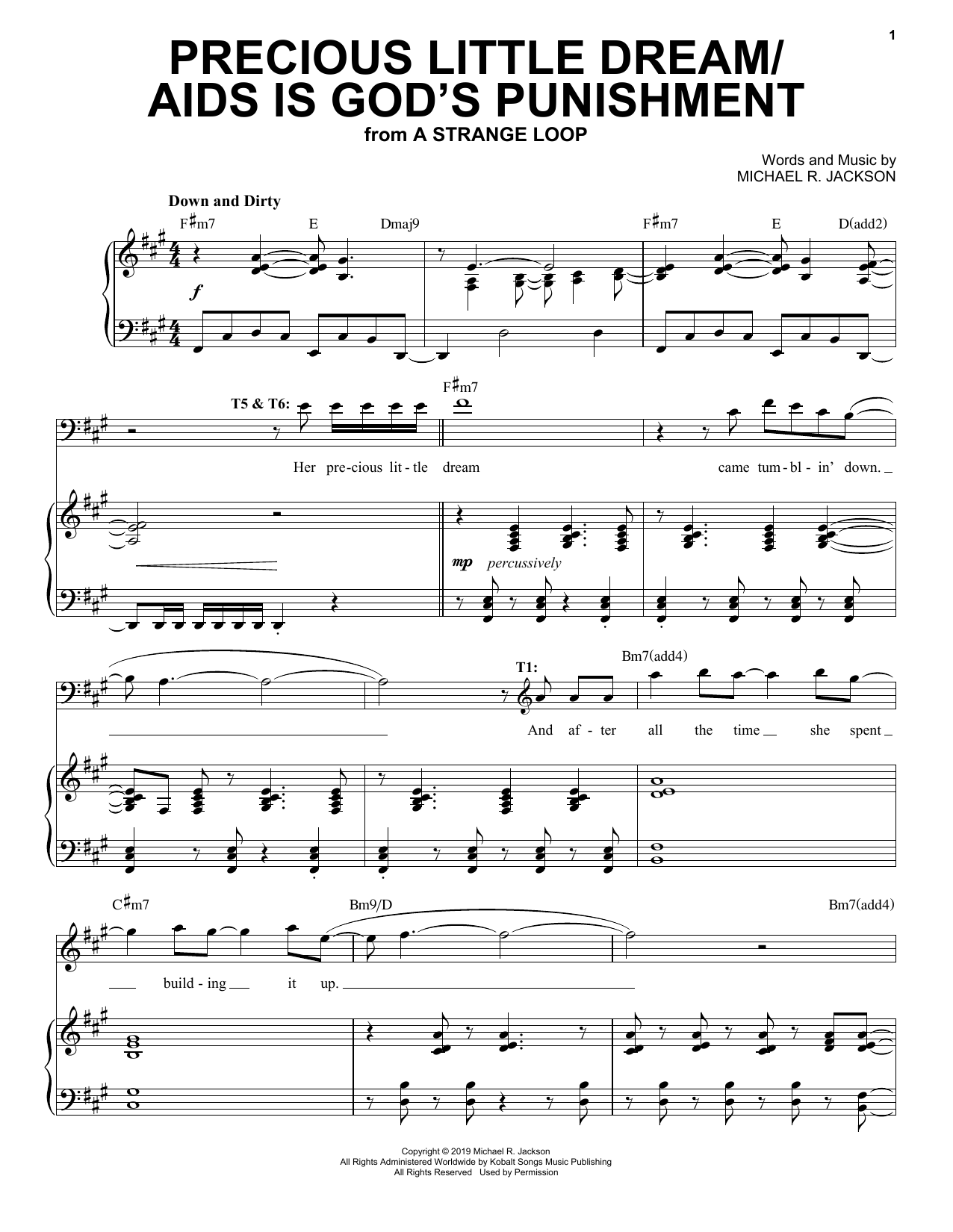 1

PRECIOUS LITTLE DREAM/
AIDS IS GOD'S PUNISHMENT
from A STRANGE LOOP

Words and Music by
MICHAEL R. JACKSON

Down and Dirty

F♯m7 E Dmaj9 F♯m7 E D(add2)

f

T5 & T6:

F♯m7

Her pre-cious lit-tle dream came tum-bl-in' down.

mp percussively

T1:

Bm7(add4)

And af-ter all the time she spent

C♯m7 Bm9/D Bm7(add4)

build-ing it up.

Copyright © 2019 Michael R. Jackson
All Rights Administered Worldwide by Kobalt Songs Music Publishing
All Rights Reserved Used by Permission